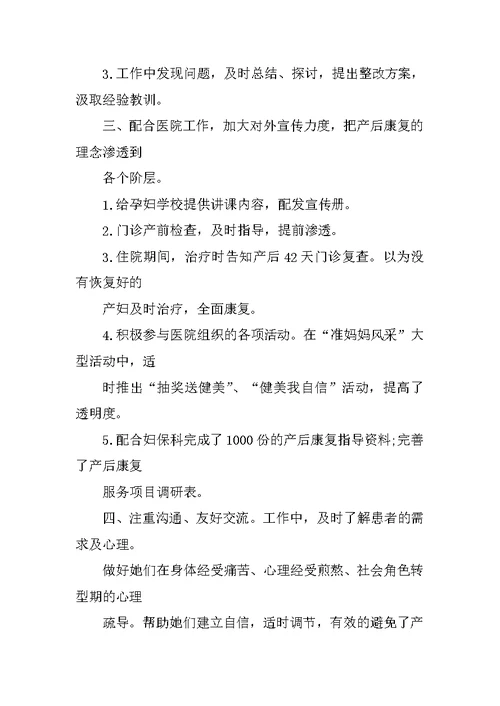 3.工作中发现问题，及时总结、探讨，提出整改方案，汲取经验教训。

三、配合医院工作，加大对外宣传力度，把产后康复的理念渗透到

各个阶层。

1.给孕妇学校提供讲课内容，配发宣传册。

2.门诊产前检查，及时指导，提前渗透。

3.住院期间，治疗时告知产后42天门诊复查。以为没有恢复好的

产妇及时治疗，全面康复。

4.积极参与医院组织的各项活动。在“准妈妈风采”大型活动中，适

时推出“抽奖送健美”、“健美我自信”活动，提高了透明度。

5.配合妇保科完成了1000份的产后康复指导资料;完善了产后康复

服务项目调研表。

四、注重沟通、友好交流。工作中，及时了解患者的需求及心理。

做好她们在身体经受痛苦、心理经受煎熬、社会角色转型期的心理

疏导。帮助她们建立自信，适时调节，有效的避免了产